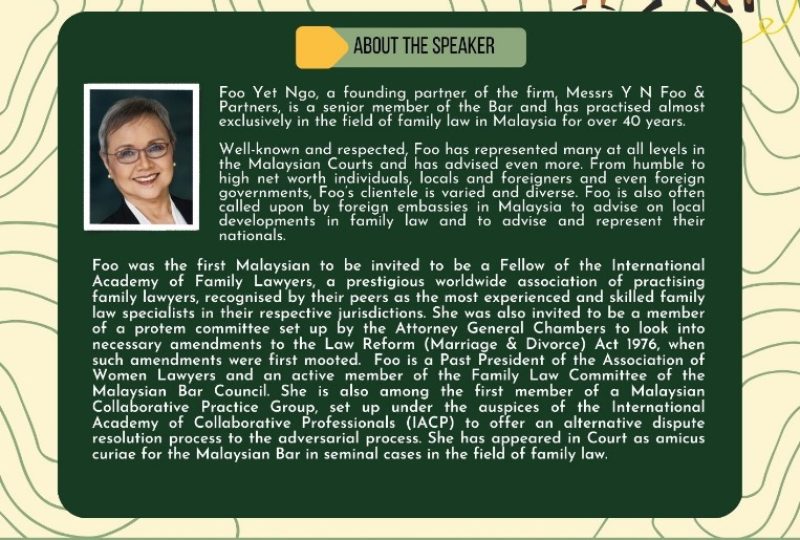 ABOUT THE SPEAKER

Foo Yet Ngo, a founding partner of the firm, Messrs Y N Foo & Partners, is a senior member of the Bar and has practised almost exclusively in the field of family law in Malaysia for over 40 years.

Well-known and respected, Foo has represented many at all levels in the Malaysian Courts and has advised even more. From humble to high net worth individuals, locals and foreigners and even foreign governments, Foo's clientele is varied and diverse. Foo is also often called upon by foreign embassies in Malaysia to advise on local developments in family law and to advise and represent their nationals.

Foo was the first Malaysian to be invited to be a Fellow of the International Academy of Family Lawyers, a prestigious worldwide association of practising family lawyers, recognised by their peers as the most experienced and skilled family law specialists in their respective jurisdictions. She was also invited to be a member of a protem committee set up by the Attorney General Chambers to look into necessary amendments to the Law Reform (Marriage & Divorce) Act 1976, when such amendments were first mooted. Foo is a Past President of the Association of Women Lawyers and an active member of the Family Law Committee of the Malaysian Bar Council. She is also among the first member of a Malaysian Collaborative Practice Group, set up under the auspices of the International Academy of Collaborative Professionals (IACP) to offer an alternative dispute resolution process to the adversarial process. She has appeared in Court as amicus curiae for the Malaysian Bar in seminal cases in the field of family law.